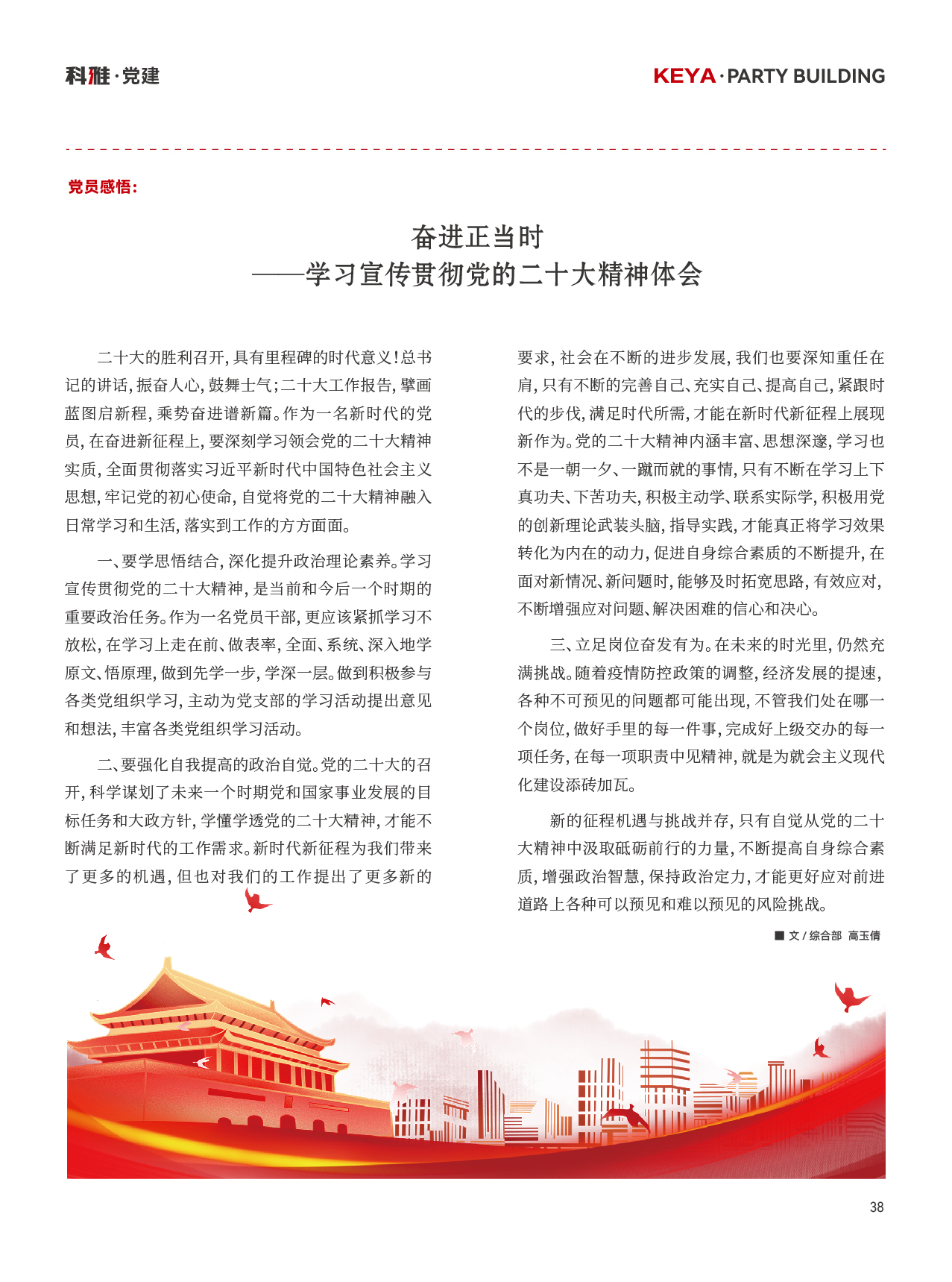 科雅·党建

KEYA·PARTY BUILDING

党员感悟：

奋进正当时
——学习宣传贯彻党的二十大精神体会

二十大的胜利召开，具有里程碑的时代意义！总书记的讲话，振奋人心，鼓舞士气；二十大工作报告，擘画蓝图启新程，乘势奋进谱新篇。作为一名新时代的党员，在奋进新征程上，要深刻学习领会党的二十大精神实质，全面贯彻落实习近平新时代中国特色社会主义思想，牢记党的初心使命，自觉将党的二十大精神融入日常学习和生活，落实到工作的方方面面。

一、要学思悟结合，深化提升政治理论素养。学习宣传贯彻党的二十大精神，是当前和今后一个时期的重要政治任务。作为一名党员干部，更应该紧抓学习不放松，在学习上走在前、做表率，全面、系统、深入地学原文、悟原理，做到先学一步，学深一层。做到积极参与各类党组织学习，主动为党支部的学习活动提出意见和想法，丰富各类党组织学习活动。

二、要强化自我提高的政治自觉。党的二十大的召开，科学谋划了未来一个时期党和国家事业发展的目标任务和大政方针，学懂学透党的二十大精神，才能不断满足新时代的工作需求。新时代新征程为我们带来了更多的机遇，但也对我们的工作提出了更多新的要求，社会在不断的进步发展，我们也要深知重任在肩，只有不断的完善自己、充实自己、提高自己，紧跟时代的步伐，满足时代所需，才能在新时代新征程上展现新作为。党的二十大精神内涵丰富、思想深邃，学习也不是一朝一夕、一蹴而就的事情，只有不断在学习上下真功夫、下苦功夫，积极主动学、联系实际学，积极用党的创新理论武装头脑，指导实践，才能真正将学习效果转化为内在的动力，促进自身综合素质的不断提升，在面对新情况、新问题时，能够及时拓宽思路，有效应对，不断增强应对问题、解决困难的信心和决心。

三、立足岗位奋发有为。在未来的时光里，仍然充满挑战。随着疫情防控政策的调整，经济发展的提速，各种不可预见的问题都可能出现，不管我们处在哪一个岗位，做好手里的每一件事，完成好上级交办的每一项任务，在每一项职责中见精神，就是为就会主义现代化建设添砖加瓦。

新的征程机遇与挑战并存，只有自觉从党的二十大精神中汲取砥砺前行的力量，不断提高自身综合素质，增强政治智慧，保持政治定力，才能更好应对前进道路上各种可以预见和难以预见的风险挑战。

■ 文 / 综合部 高玉倩

38